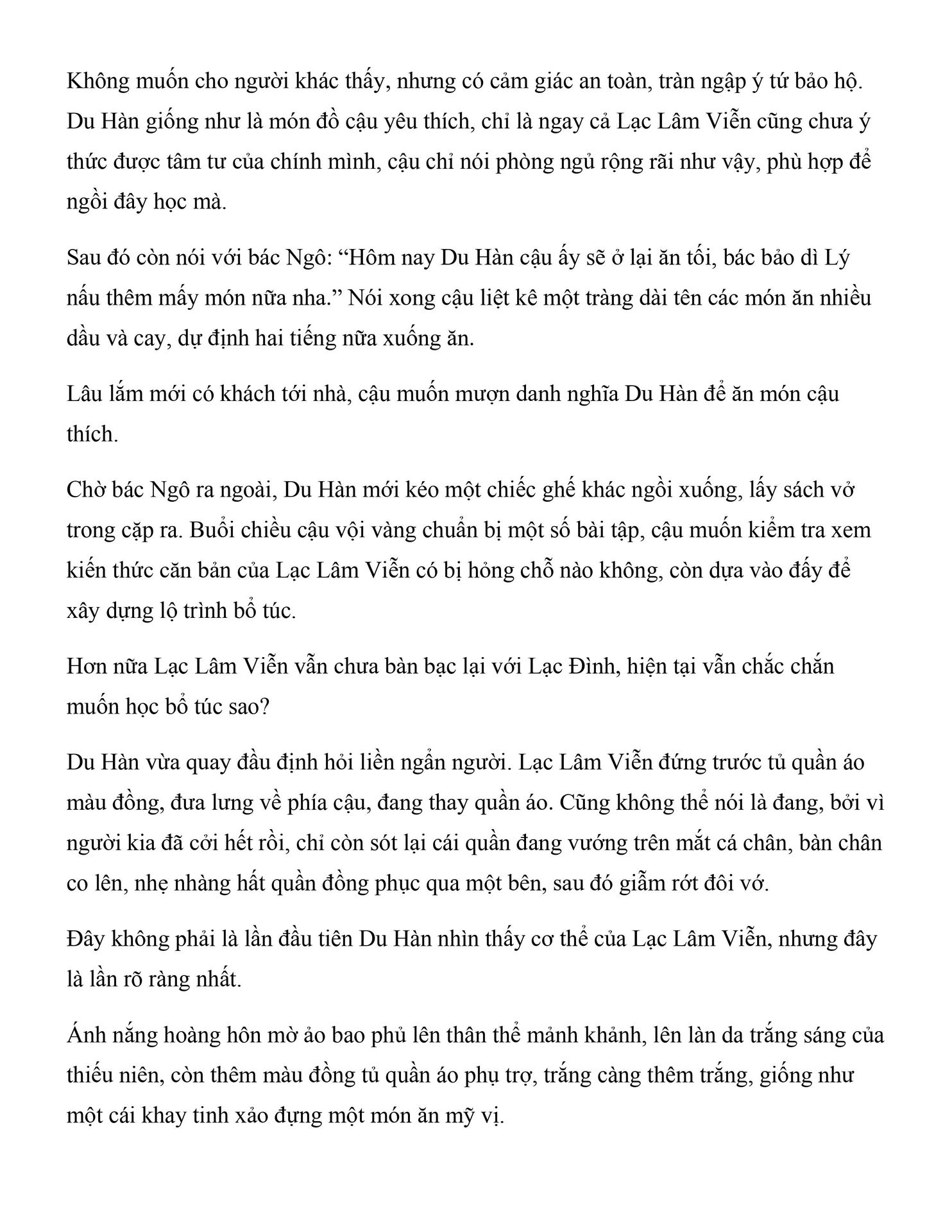 Không muốn cho người khác thấy, nhưng có cảm giác an toàn, tràn ngập ý tứ bảo hộ. Du Hàn giống như là món đồ cậu yêu thích, chỉ là ngay cả Lạc Lâm Viễn cũng chưa ý thức được tâm tư của chính mình, cậu chỉ nói phòng ngủ rộng rãi như vậy, phù hợp để ngồi đây học mà.

Sau đó còn nói với bác Ngô: “Hôm nay Du Hàn cậu ấy sẽ ở lại ăn tối, bác bảo dì Lý nấu thêm mấy món nữa nha.” Nói xong cậu liệt kê một tràng dài tên các món ăn nhiều dầu và cay, dự định hai tiếng nữa xuống ăn.

Lâu lắm mới có khách tới nhà, cậu muốn mượn danh nghĩa Du Hàn để ăn món cậu thích.

Chờ bác Ngô ra ngoài, Du Hàn mới kéo một chiếc ghế khác ngồi xuống, lấy sách vở trong cặp ra. Buổi chiều cậu vội vàng chuẩn bị một số bài tập, cậu muốn kiểm tra xem kiến thức căn bản của Lạc Lâm Viễn có bị hỏng chỗ nào không, còn dựa vào đấy để xây dựng lộ trình bổ túc.

Hơn nữa Lạc Lâm Viễn vẫn chưa bàn bạc lại với Lạc Đình, hiện tại vẫn chắc chắn muốn học bổ túc sao?

Du Hàn vừa quay đầu định hỏi liền ngẩn người. Lạc Lâm Viễn đứng trước tủ quần áo màu đồng, đưa lưng về phía cậu, đang thay quần áo. Cũng không thể nói là đang, bởi vì người kia đã cởi hết rồi, chỉ còn sót lại cái quần đang vướng trên mắt cá chân, bàn chân co lên, nhẹ nhàng hất quần đồng phục qua một bên, sau đó giẫm rớt đôi vớ.

Đây không phải là lần đầu tiên Du Hàn nhìn thấy cơ thể của Lạc Lâm Viễn, nhưng đây là lần rõ ràng nhất.

Ánh nắng hoàng hôn mờ ảo bao phủ lên thân thể mảnh khảnh, lên làn da trắng sáng của thiếu niên, còn thêm màu đồng tủ quần áo phụ trợ, trắng càng thêm trắng, giống như một cái khay tinh xảo đựng một món ăn mỹ vị.